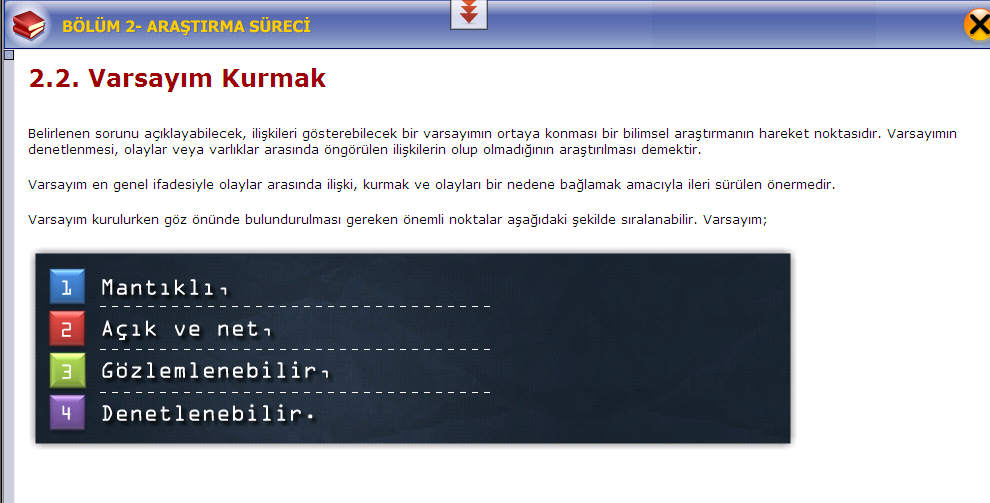 BÖLÜM 2- ARAŞTIRMA SÜRECİ

2.2. Varsayım Kurmak

Belirlenen sorunu açıklayabilecek, ilişkileri gösterebilecek bir varsayımın ortaya konması bir bilimsel araştırmanın hareket noktasıdır. Varsayımın denetlenmesi, olaylar veya varlıklar arasında öngörülen ilişkilerin olup olmadığının araştırılması demektir.

Varsayım en genel ifadesiyle olaylar arasında ilişki, kurmak ve olayları bir nedene bağlamak amacıyla ileri sürülen önermedir.

Varsayım kurulurken göz önünde bulundurulması gereken önemli noktalar aşağıdaki şekilde sıralanabilir. Varsayım;

1 Mantıklı,
2 Açık ve net,
3 Gözlemlenebilir,
4 Denetlenebilir.